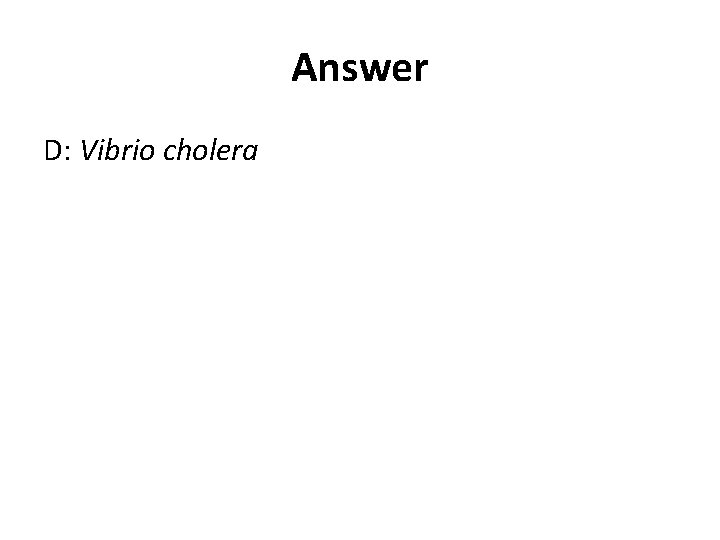 Answer

D: Vibrio cholera